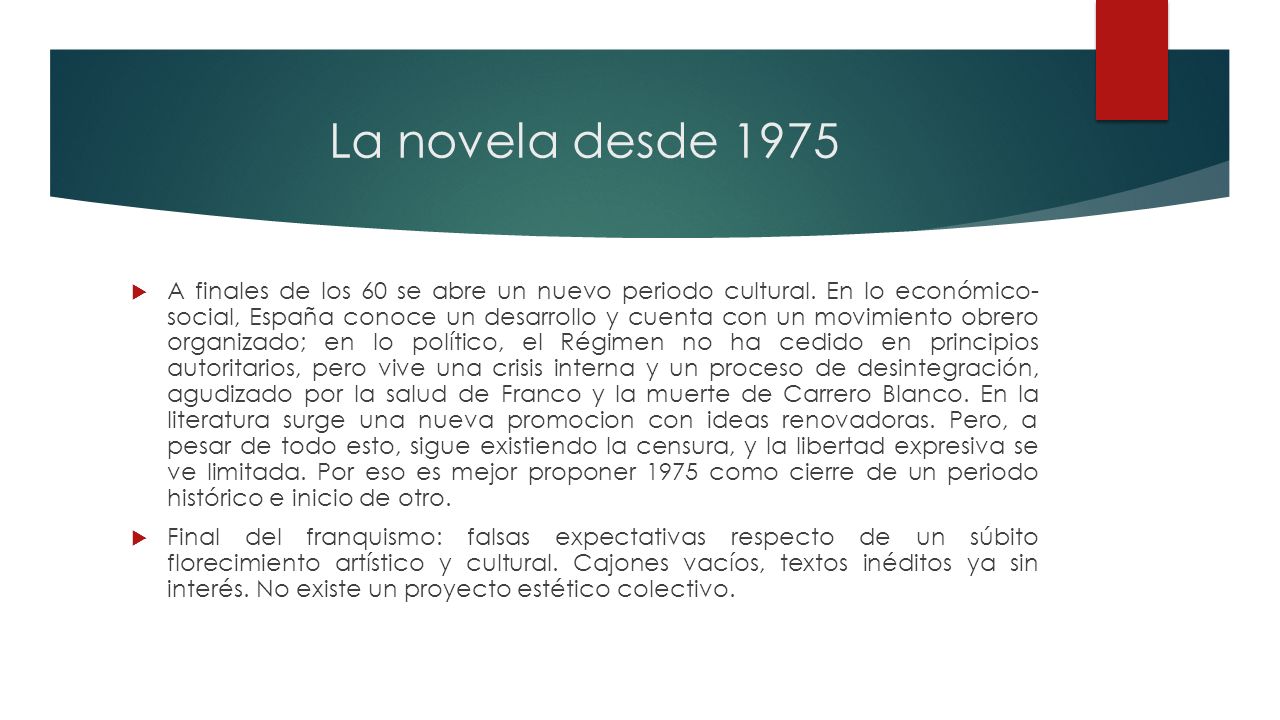 La novela desde 1975

A finales de los 60 se abre un nuevo periodo cultural. En lo económico-social, España conoce un desarrollo y cuenta con un movimiento obrero organizado; en lo político, el Régimen no ha cedido en principios autoritarios, pero vive una crisis interna y un proceso de desintegración, agudizado por la salud de Franco y la muerte de Carrero Blanco. En la literatura surge una nueva promocion con ideas renovadoras. Pero, a pesar de todo esto, sigue existiendo la censura, y la libertad expresiva se ve limitada. Por eso es mejor proponer 1975 como cierre de un periodo histórico e inicio de otro.

Final del franquismo: falsas expectativas respecto de un súbito florecimiento artístico y cultural. Cajones vacíos, textos inéditos ya sin interés. No existe un proyecto estético colectivo.